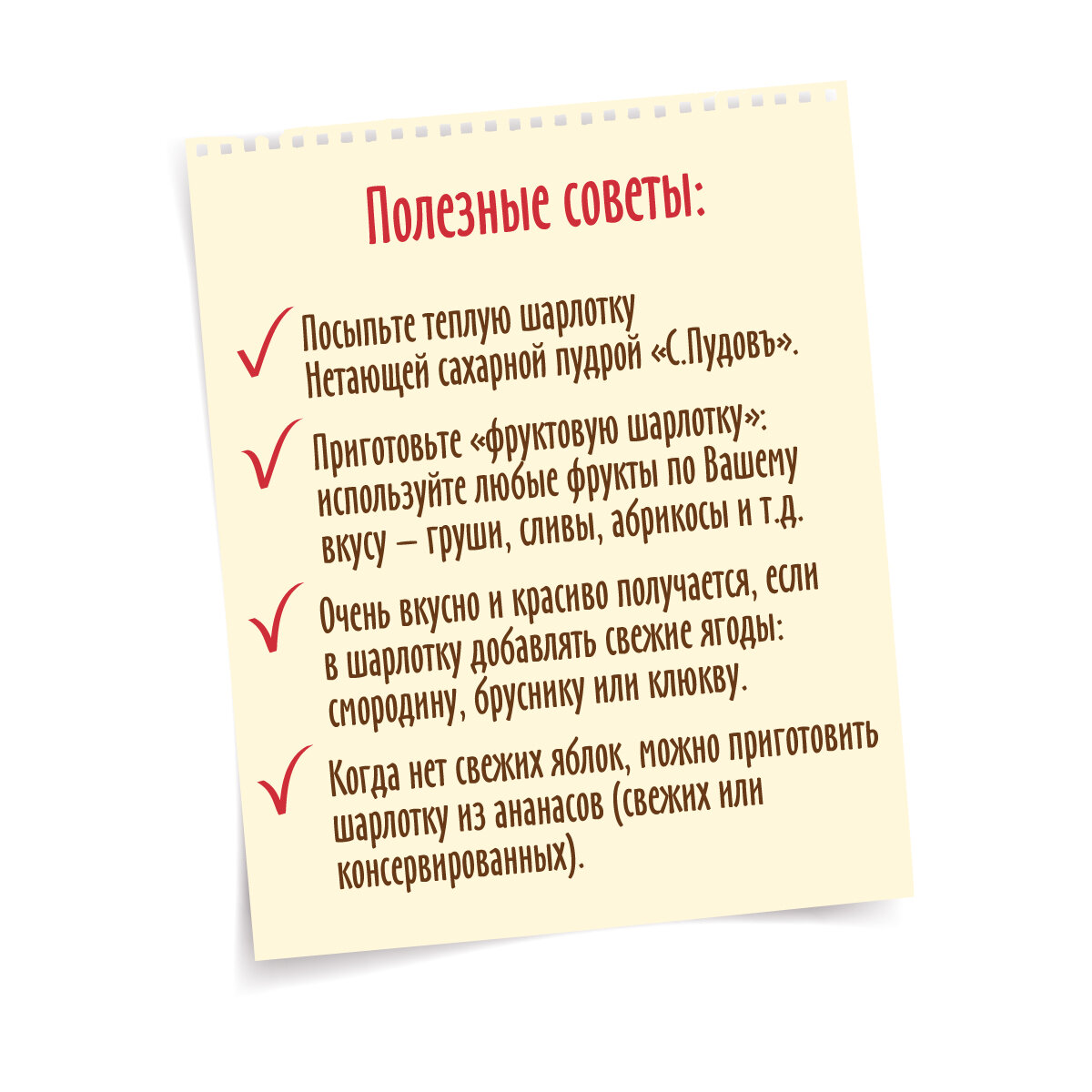 Полезные советы:

✓ Посыпьте теплую шарлотку Нетающей сахарной пудрой «С.Пудовъ».

✓ Приготовьте «фруктовую шарлотку»: используйте любые фрукты по Вашему вкусу – груши, сливы, абрикосы и т.д.

✓ Очень вкусно и красиво получается, если в шарлотку добавлять свежие ягоды: смородину, бруснику или клюкву.

✓ Когда нет свежих яблок, можно приготовить шарлотку из ананасов (свежих или консервированных).